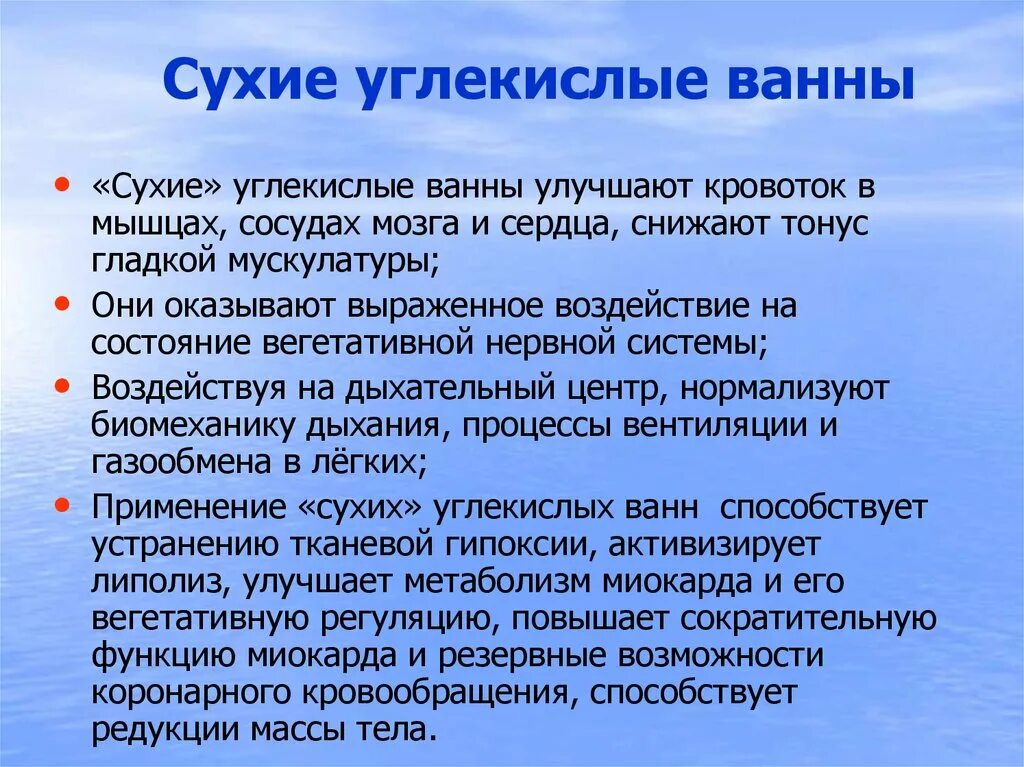 Сухие углекислые ванны

• «Сухие» углекислые ванны улучшают кровоток в мышцах, сосудах мозга и сердца, снижают тонус гладкой мускулатуры;
• Они оказывают выраженное воздействие на состояние вегетативной нервной системы;
• Воздействуя на дыхательный центр, нормализуют биомеханику дыхания, процессы вентиляции и газообмена в лёгких;
• Применение «сухих» углекислых ванн способствует устранению тканевой гипоксии, активизирует липолиз, улучшает метаболизм миокарда и его вегетативную регуляцию, повышает сократительную функцию миокарда и резервные возможности коронарного кровообращения, способствует редукции массы тела.